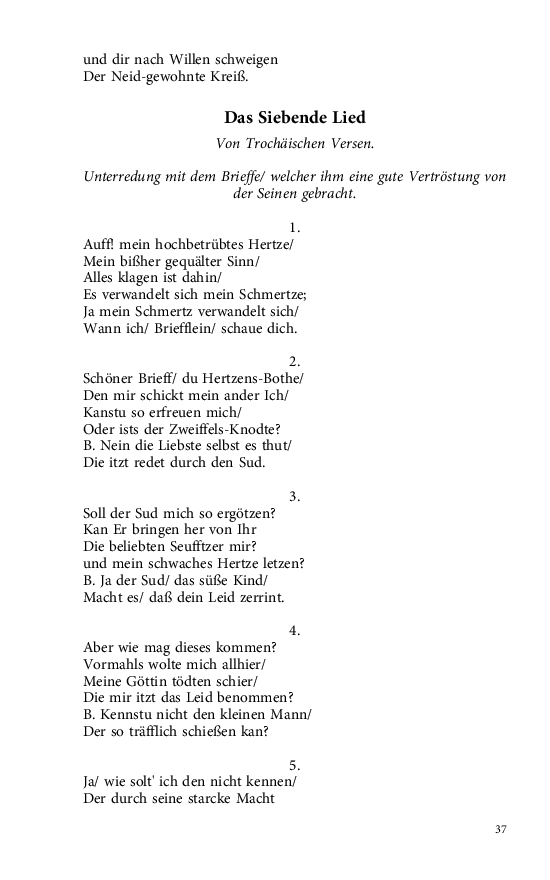 und dir nach Willen schweigen
Der Neid-gewohnte Kreiß.

Das Siebende Lied

Von Trochäischen Versen.

Unterredung mit dem Brieffe/ welcher ihm eine gute Vertröstung von der Seinen gebracht.

1.

Auff! mein hochbetrübtes Hertze/
Mein bißher gequälter Sinn/
Alles klagen ist dahin/
Es verwandelt sich mein Schmertze;
Ja mein Schmertz verwandelt sich/
Wann ich/ Briefflein/ schaue dich.

2.

Schöner Brieff/ du Hertzens-Bothe/
Den mir schickt mein ander Ich/
Kanstu so erfreuen mich/
Oder ists der Zweiffels-Knodte?
B. Nein die Liebste selbst es thut/
Die itzt redet durch den Sud.

3.

Soll der Sud mich so ergötzen?
Kan Er bringen her von Ihr
Die beliebten Seufftzer mir?
und mein schwaches Hertze letzen?
B. Ja der Sud/ das süße Kind/
Macht es/ daß dein Leid zerrint.

4.

Aber wie mag dieses kommen?
Vormahls wolte mich allhier/
Meine Göttin tödten schier/
Die mir itzt das Leid benommen?
B. Kennstu nicht den kleinen Mann/
Der so träfflich schießen kan?

5.

Ja/ wie solt' ich den nicht kennen/
Der durch seine starcke Macht

37